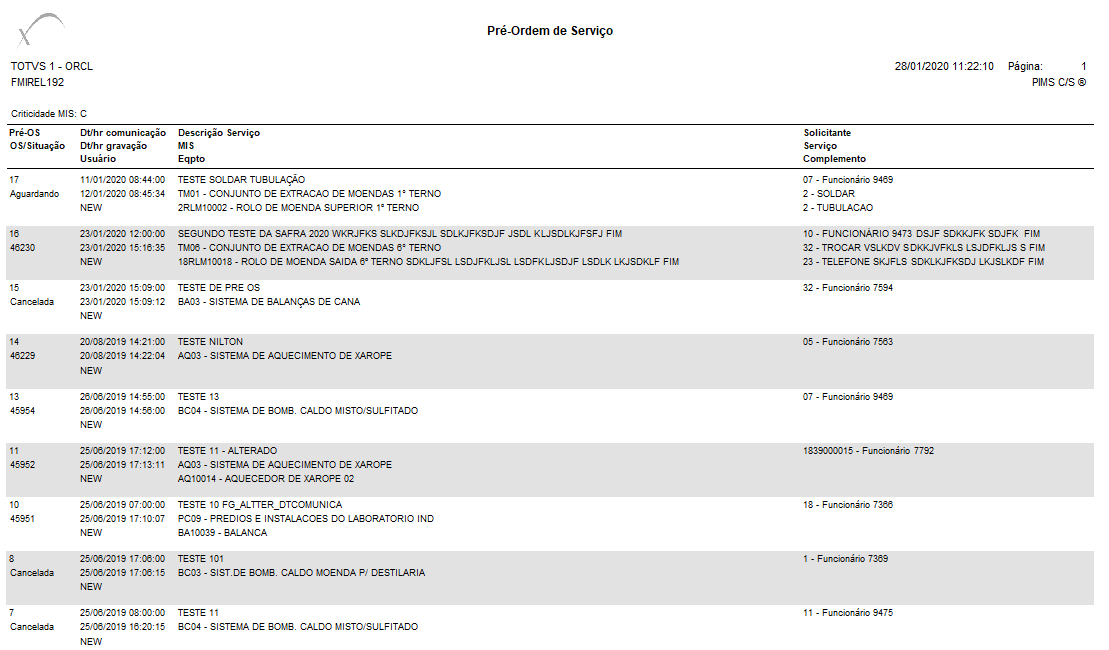 Pré-Ordem de Serviço

TOTVS 1 - ORCL
FMIREL192

28/01/2020 11:22:10 Página: 1
PIMS C/S ®

Criticidade MIS: C

| Pré-OS OS/Situação | Dt/hr comunicação Dt/hr gravação Usuário | Descrição Serviço MIS Eqpto | Solicitante Serviço Complemento |
|---|---|---|---|
| 17 Aguardando | 11/01/2020 08:44:00 12/01/2020 08:45:34 NEW | TESTE SOLDAR TUBULAÇÃO TM01 - CONJUNTO DE EXTRACAO DE MOENDAS 1° TERNO 2RLM10002 - ROLO DE MOENDA SUPERIOR 1° TERNO | 07 - Funcionário 9469 2 - SOLDAR 2 - TUBULACAO |
| 16 46230 | 23/01/2020 12:00:00 23/01/2020 15:16:35 NEW | SEGUNDO TESTE DA SAFRA 2020 WKRJFKS SLKDJFKSJL SDLKJFKSDJF JSDL KLJSDLKJFSFJ FIM TM06 - CONJUNTO DE EXTRACAO DE MOENDAS 6° TERNO 18RLM10018 - ROLO DE MOENDA SAIDA 6° TERNO SDKLJFSL LSDJFKLJSL LSDFKLJSDJF LSDLK LKJSDKLF FIM | 10 - FUNCIONÁRIO 9473 DSJF SDKKJFK SDJFK FIM 32 - TROCAR VSLKDV SDKKJVFKLS LSJDFKLJS S FIM 23 - TELEFONE SKJFLS SDKLKJFKSDJ LKJSLKDF FIM |
| 15 Cancelada | 23/01/2020 15:09:00 23/01/2020 15:09:12 NEW | TESTE DE PRE OS BA03 - SISTEMA DE BALANÇAS DE CANA | 32 - Funcionário 7594 |
| 14 46229 | 20/08/2019 14:21:00 20/08/2019 14:22:04 NEW | TESTE NILTON AQ03 - SISTEMA DE AQUECIMENTO DE XAROPE | 05 - Funcionário 7563 |
| 13 45954 | 26/06/2019 14:55:00 26/06/2019 14:56:00 NEW | TESTE 13 BC04 - SISTEMA DE BOMB. CALDO MISTO/SULFITADO | 07 - Funcionário 9469 |
| 11 45952 | 25/06/2019 17:12:00 25/06/2019 17:13:11 NEW | TESTE 11 - ALTERADO AQ03 - SISTEMA DE AQUECIMENTO DE XAROPE AQ10014 - AQUECEDOR DE XAROPE 02 | 1839000015 - Funcionário 7792 |
| 10 45951 | 25/06/2019 07:00:00 25/06/2019 17:10:07 NEW | TESTE 10 FG_ALTTER_DTCOMUNICA PC09 - PREDIOS E INSTALACOES DO LABORATORIO IND BA10039 - BALANCA | 18 - Funcionário 7366 |
| 8 Cancelada | 25/06/2019 17:06:00 25/06/2019 17:06:15 NEW | TESTE 101 BC03 - SIST.DE BOMB. CALDO MOENDA P/ DESTILARIA | 1 - Funcionário 7369 |
| 7 Cancelada | 25/06/2019 08:00:00 25/06/2019 16:20:15 NEW | TESTE 11 BC04 - SISTEMA DE BOMB. CALDO MISTO/SULFITADO | 11 - Funcionário 9475 |